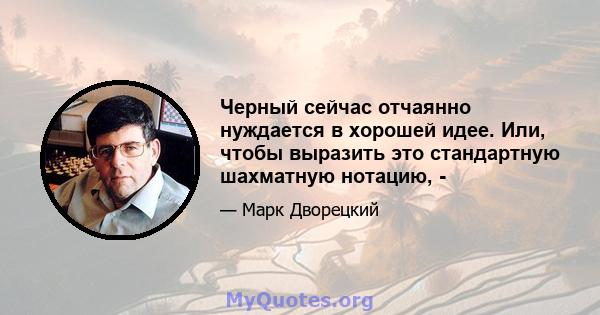 Черный сейчас отчаянно нуждается в хорошей идее. Или, чтобы выразить это стандартную шахматную нотацию, -

— Марк Дворецкий

MyQuotes.org